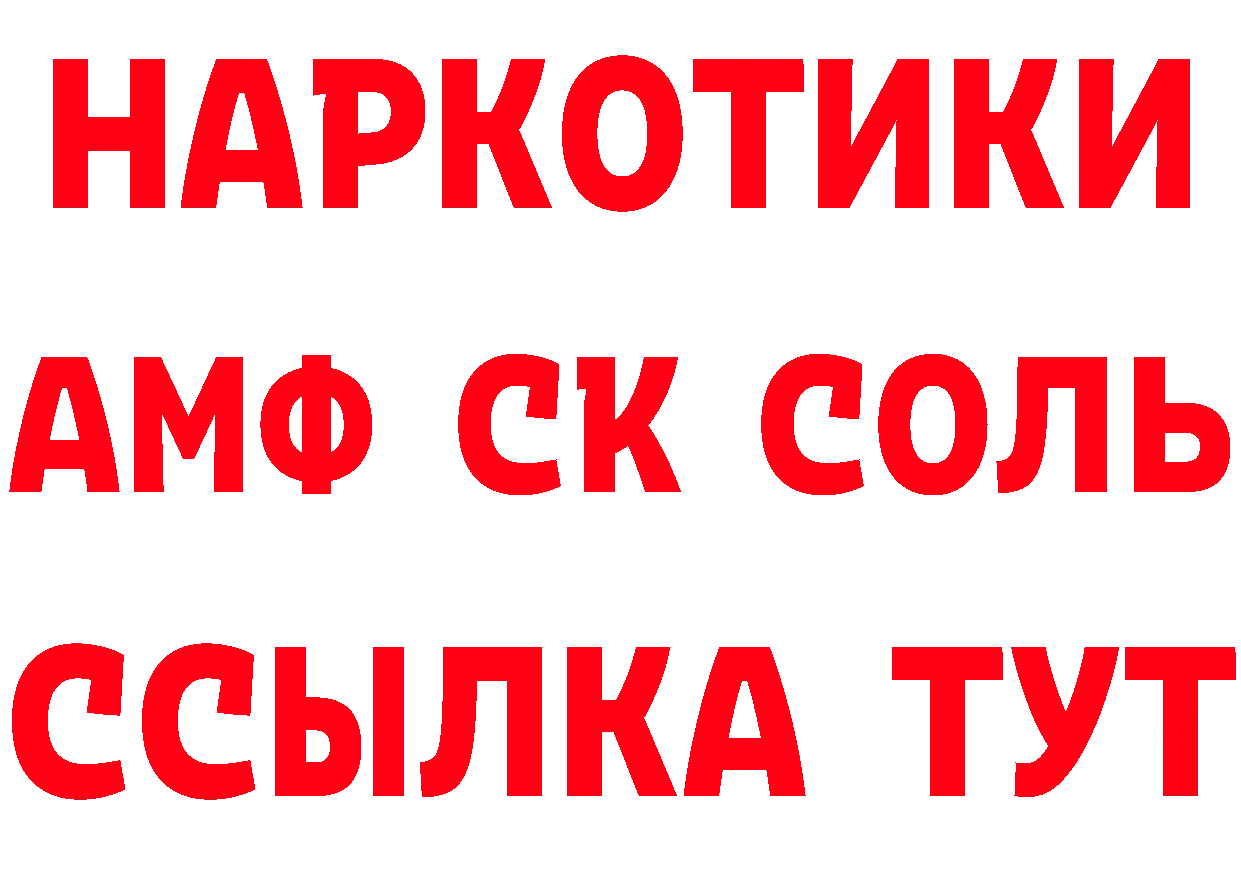 НАРКОТИКИ
АМФ СК СОЛЬ
ССЫЛКА ТУТ